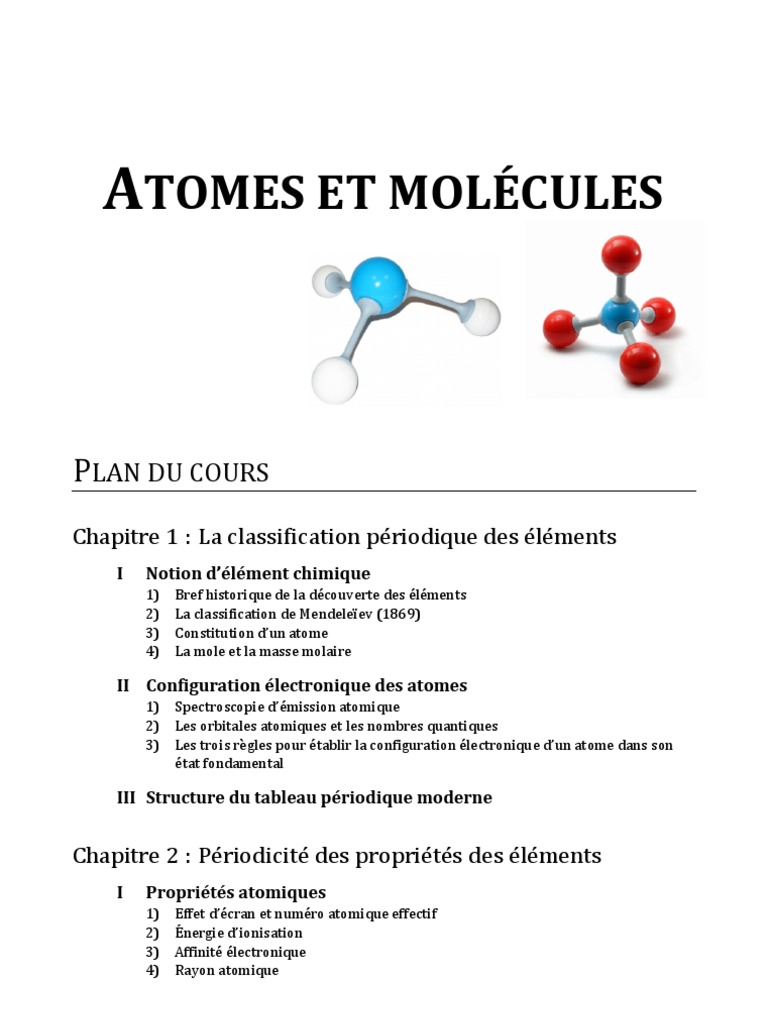 ATOMES ET MOLÉCULES

PLAN DU COURS

Chapitre 1 : La classification périodique des éléments

I Notion d'élément chimique
1) Bref historique de la découverte des éléments
2) La classification de Mendeleïev (1869)
3) Constitution d'un atome
4) La mole et la masse molaire

II Configuration électronique des atomes
1) Spectroscopie d'émission atomique
2) Les orbitales atomiques et les nombres quantiques
3) Les trois règles pour établir la configuration électronique d'un atome dans son état fondamental

III Structure du tableau périodique moderne

Chapitre 2 : Périodicité des propriétés des éléments

I Propriétés atomiques
1) Effet d'écran et numéro atomique effectif
2) Énergie d'ionisation
3) Affinité électronique
4) Rayon atomique